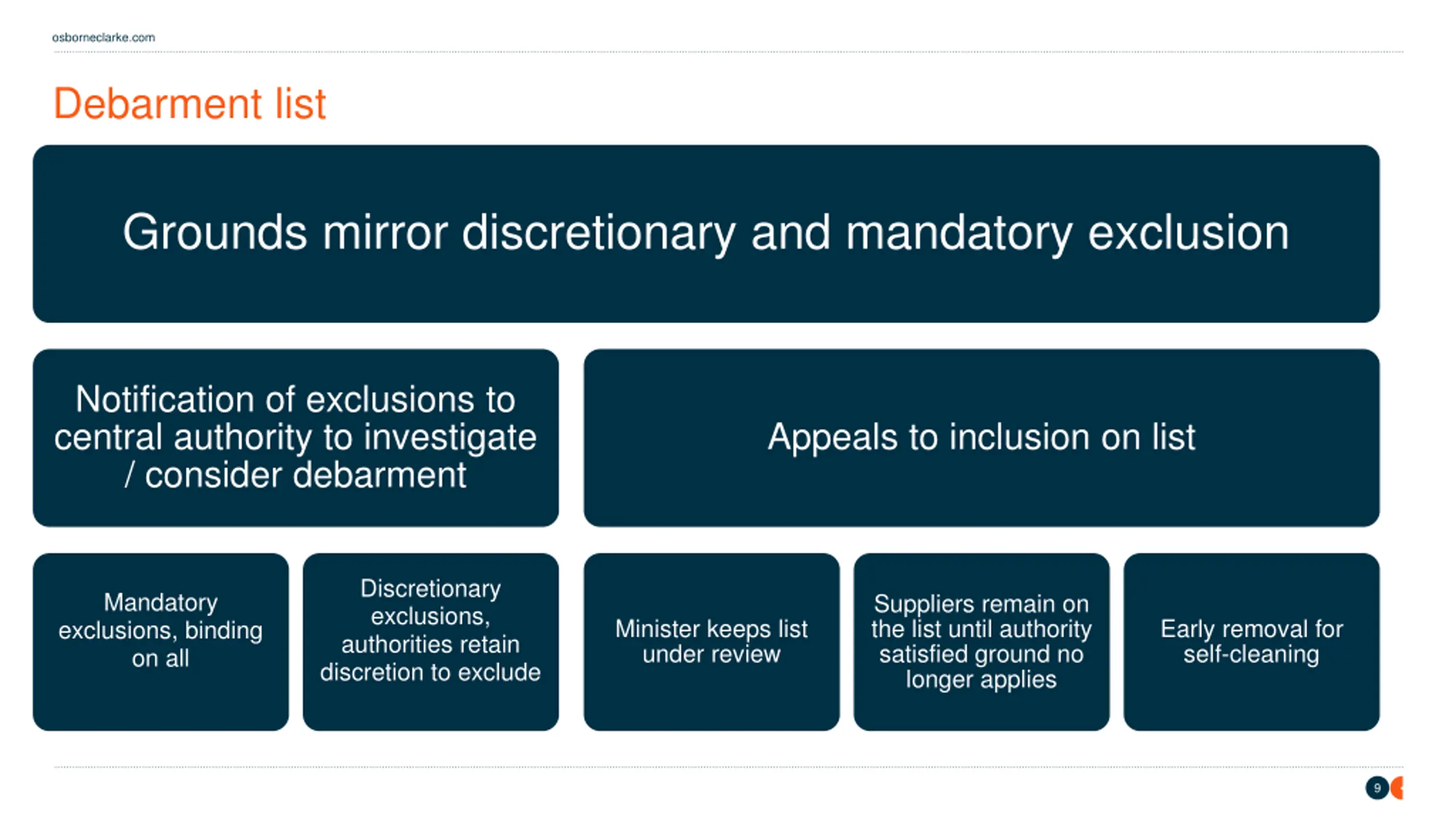 osborneclarke.com

Debarment list

Grounds mirror discretionary and mandatory exclusion

Notification of exclusions to central authority to investigate / consider debarment

Appeals to inclusion on list

Mandatory exclusions, binding on all

Discretionary exclusions, authorities retain discretion to exclude

Minister keeps list under review

Suppliers remain on the list until authority satisfied ground no longer applies

Early removal for self-cleaning

9